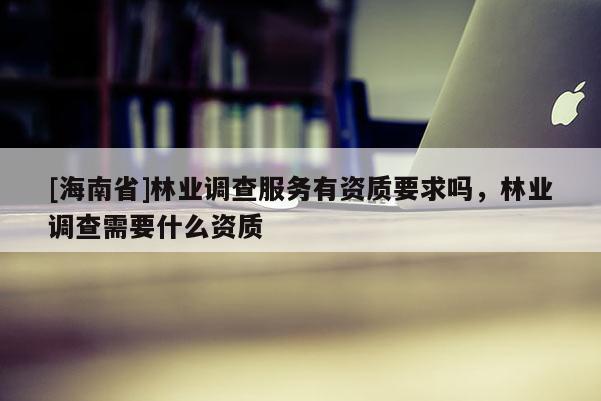 [海南省]林业调查服务有资质要求吗，林业调查需要什么资质